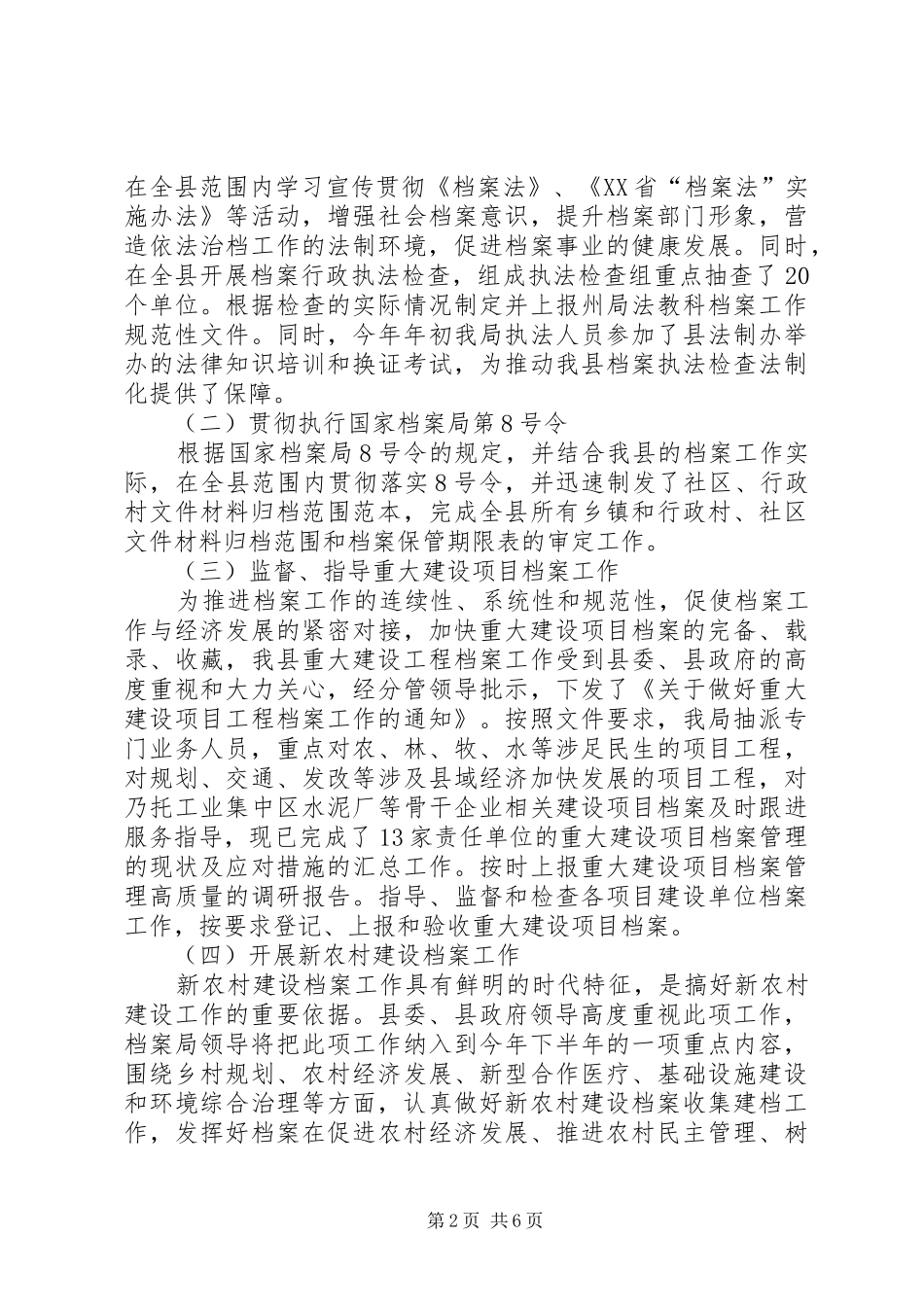 在全县范围内学习宣传贯彻《档案法》、《XX省“档案法”实施办法》等活动，增强社会档案意识，提升档案部门形象，营造依法治档工作的法制环境，促进档案事业的健康发展。同时，在全县开展档案行政执法检查，组成执法检查组重点抽查了20个单位。根据检查的实际情况制定并上报州局法教科档案工作规范性文件。同时，今年年初我局执法人员参加了县法制办举办的法律知识培训和换证考试，为推动我县档案执法检查法制化提供了保障。

（二）贯彻执行国家档案局第8号令

根据国家档案局8号令的规定，并结合我县的档案工作实际，在全县范围内贯彻落实8号令，并迅速制发了社区、行政村文件材料归档范围范本，完成全县所有乡镇和行政村、社区文件材料归档范围和档案保管期限表的审定工作。

（三）监督、指导重大建设项目档案工作

为推进档案工作的连续性、系统性和规范性，促使档案工作与经济发展的紧密对接，加快重大建设项目档案的完备、载录、收藏，我县重大建设工程档案工作受到县委、县政府的高度重视和大力关心，经分管领导批示，下发了《关于做好重大建设项目工程档案工作的通知》。按照文件要求，我局抽派专门业务人员，重点对农、林、牧、水等涉足民生的项目工程，对规划、交通、发改等涉及县域经济加快发展的项目工程，对乃托工业集中区水泥厂等骨干企业相关建设项目档案及时跟进服务指导，现已完成了13家责任单位的重大建设项目档案管理的现状及应对措施的汇总工作。按时上报重大建设项目档案管理高质量的调研报告。指导、监督和检查各项目建设单位档案工作，按要求登记、上报和验收重大建设项目档案。

（四）开展新农村建设档案工作

新农村建设档案工作具有鲜明的时代特征，是搞好新农村建设工作的重要依据。县委、县政府领导高度重视此项工作，档案局领导将把此项工作纳入到今年下半年的一项重点内容，围绕乡村规划、农村经济发展、新型合作医疗、基础设施建设和环境综合治理等方面，认真做好新农村建设档案收集建档工作，发挥好档案在促进农村经济发展、推进农村民主管理、树

第2页 共6页